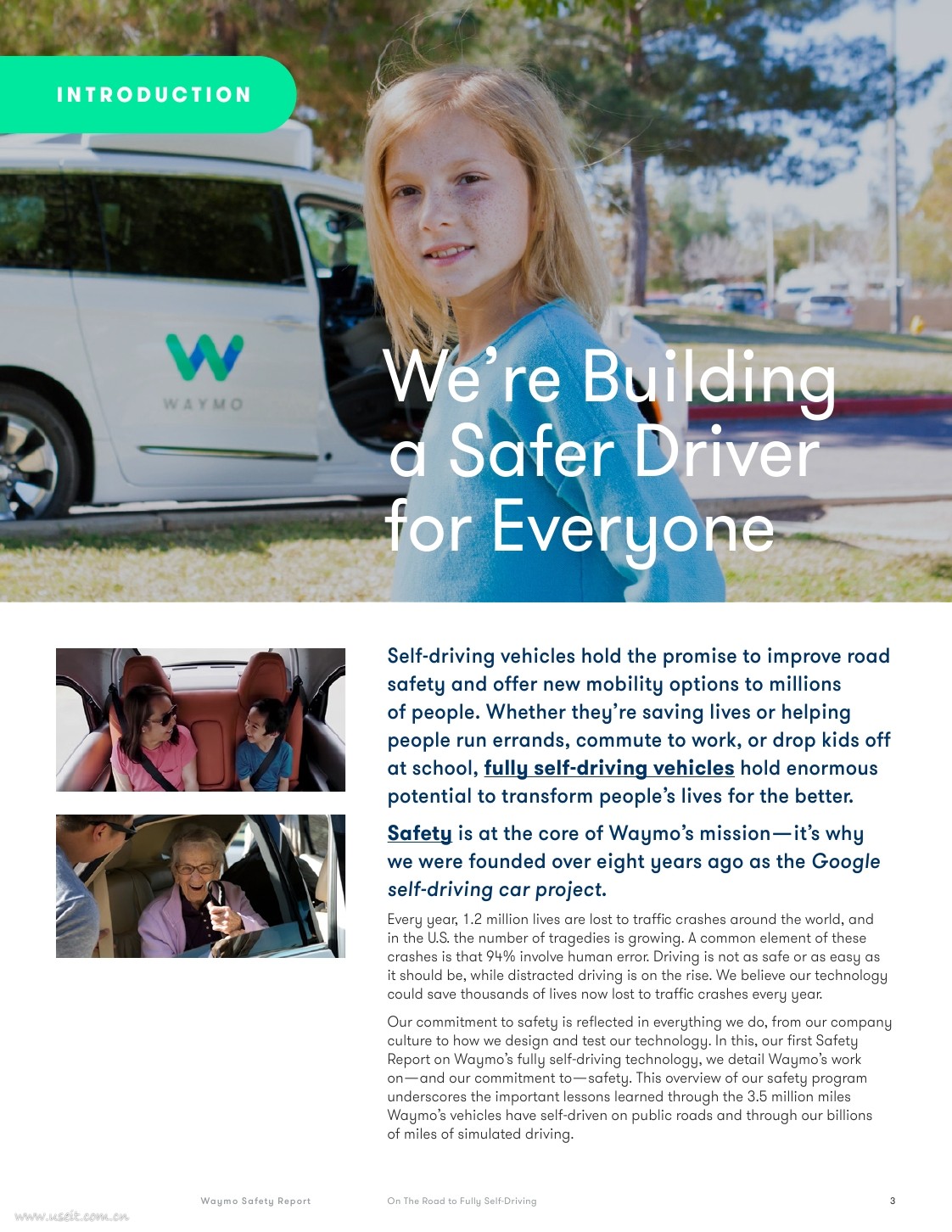 INTRODUCTION

WAYMO

We're Building a Safer Driver for Everyone

Self-driving vehicles hold the promise to improve road safety and offer new mobility options to millions of people. Whether they're saving lives or helping people run errands, commute to work, or drop kids off at school, fully self-driving vehicles hold enormous potential to transform people's lives for the better.

Safety is at the core of Waymo's mission—it's why we were founded over eight years ago as the Google self-driving car project.

Every year, 1.2 million lives are lost to traffic crashes around the world, and in the U.S. the number of tragedies is growing. A common element of these crashes is that 94% involve human error. Driving is not as safe or as easy as it should be, while distracted driving is on the rise. We believe our technology could save thousands of lives now lost to traffic crashes every year.

Our commitment to safety is reflected in everything we do, from our company culture to how we design and test our technology. In this, our first Safety Report on Waymo's fully self-driving technology, we detail Waymo's work on—and our commitment to—safety. This overview of our safety program underscores the important lessons learned through the 3.5 million miles Waymo's vehicles have self-driven on public roads and through our billions of miles of simulated driving.

Waymo Safety Report On The Road to Fully Self-Driving 3

www.useit.com.cn